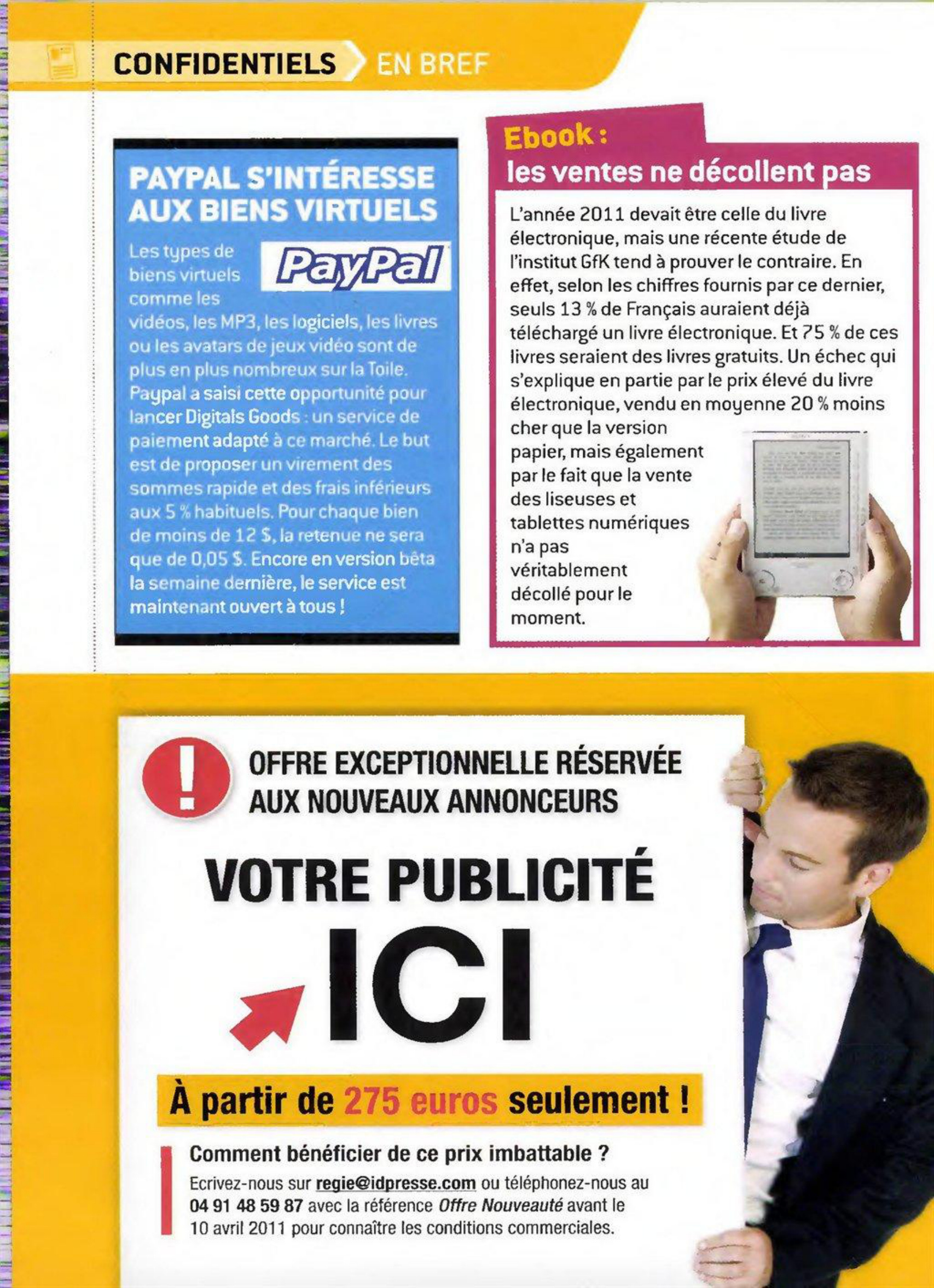 CONFIDENTIELS EN BREF

PAYPAL S'INTÉRESSE AUX BIENS VIRTUELS

PayPal

Les types de biens virtuels comme les vidéos, les MP3, les logiciels, les livres ou les avatars de jeux vidéo sont de plus en plus nombreux sur la Toile. Paypal a saisi cette opportunité pour lancer Digitals Goods : un service de paiement adapté à ce marché. Le but est de proposer un virement des sommes rapide et des frais inférieurs aux 5 % habituels. Pour chaque bien de moins de 12 $, la retenue ne sera que de 0,05 $. Encore en version bêta la semaine dernière, le service est maintenant ouvert à tous !

Ebook : les ventes ne décollent pas

L'année 2011 devait être celle du livre électronique, mais une récente étude de l'institut GfK tend à prouver le contraire. En effet, selon les chiffres fournis par ce dernier, seuls 13 % de Français auraient déjà téléchargé un livre électronique. Et 75 % de ces livres seraient des livres gratuits. Un échec qui s'explique en partie par le prix élevé du livre électronique, vendu en moyenne 20 % moins cher que la version papier, mais également par le fait que la vente des liseuses et tablettes numériques n'a pas véritablement décollé pour le moment.

OFFRE EXCEPTIONNELLE RÉSERVÉE AUX NOUVEAUX ANNONCEURS

VOTRE PUBLICITÉ

ICI

À partir de 275 euros seulement !

Comment bénéficier de ce prix imbattable ?

Ecrivez-nous sur regie@idpresse.com ou téléphonez-nous au 04 91 48 59 87 avec la référence Offre Nouveauté avant le 10 avril 2011 pour connaître les conditions commerciales.